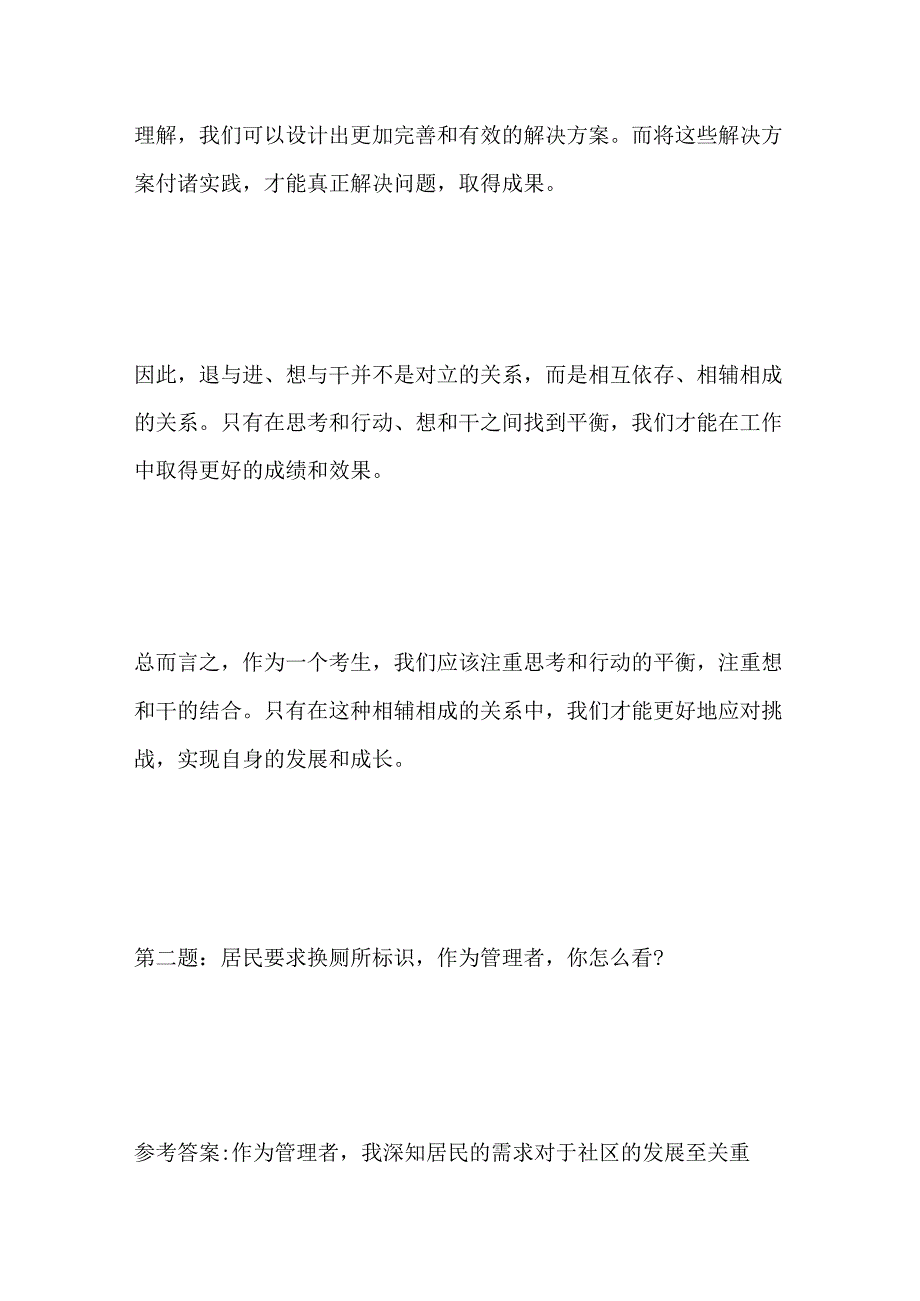 理解，我们可以设计出更加完善和有效的解决方案。而将这些解决方案付诸实践，才能真正解决问题，取得成果。

因此，退与进、想与干并不是对立的关系，而是相互依存、相辅相成的关系。只有在思考和行动、想和干之间找到平衡，我们才能在工作中取得更好的成绩和效果。

总而言之，作为一个考生，我们应该注重思考和行动的平衡，注重想和干的结合。只有在这种相辅相成的关系中，我们才能更好地应对挑战，实现自身的发展和成长。

第二题：居民要求换厕所标识，作为管理者，你怎么看?

参考答案:作为管理者，我深知居民的需求对于社区的发展至关重